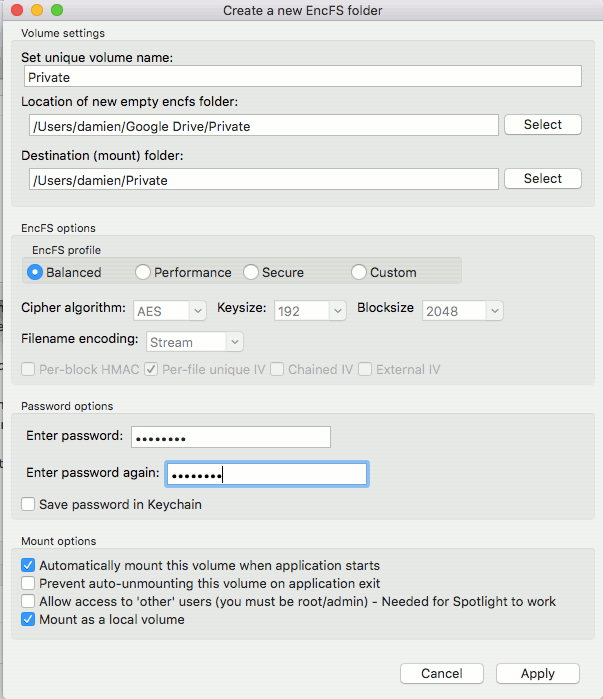 Create a new EncFS folder

Volume settings

Set unique volume name:

Private

Location of new empty encfs folder:

/Users/damien/Google Drive/Private

Select

Destination (mount) folder:

/Users/damien/Private

Select

EncFS options

EncFS profile

Balanced Performance Secure Custom

Cipher algorithm: AES Keysize: 192 Blocksize 2048

Filename encoding: Stream

Per-block HMAC Per-file unique IV Chained IV External IV

Password options

Enter password: ••••••••

Enter password again: ••••••••

Save password in Keychain

Mount options

Automatically mount this volume when application starts

Prevent auto-unmounting this volume on application exit

Allow access to 'other' users (you must be root/admin) - Needed for Spotlight to work

Mount as a local volume

Cancel Apply